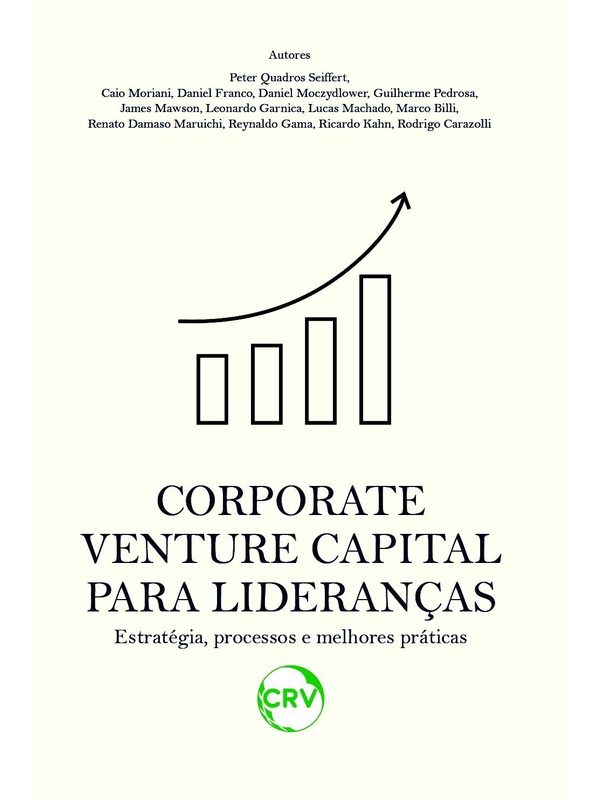 Autores

Peter Quadros Seiffert,
Caio Moriani, Daniel Franco, Daniel Moczydlower, Guilherme Pedrosa,
James Mawson, Leonardo Garnica, Lucas Machado, Marco Billi,
Renato Damaso Maruichi, Reynaldo Gama, Ricardo Kahn, Rodrigo Carazolli

CORPORATE
VENTURE CAPITAL
PARA LIDERANÇAS

Estratégia, processos e melhores práticas

CRV